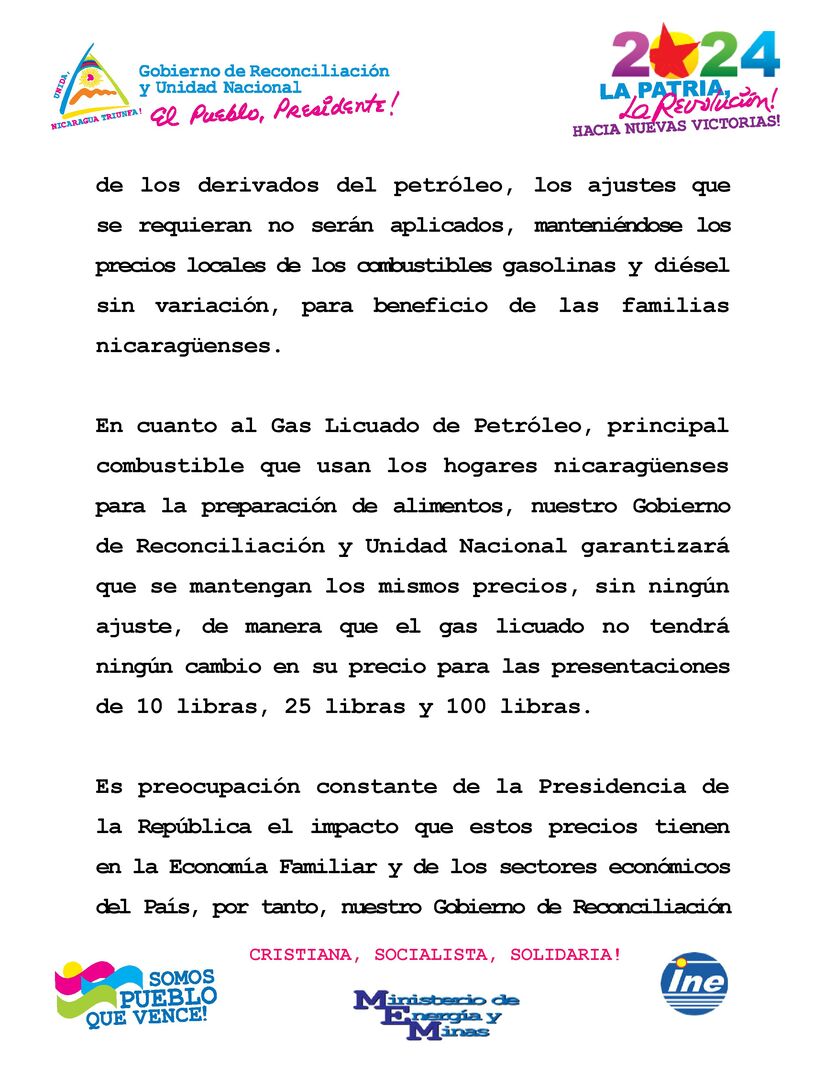 UNIDA, NICARAGUA TRIUNFA!

Gobierno de Reconciliación y Unidad Nacional
El Pueblo, Presidente!

2024
LA PATRIA, La Revolución!
HACIA NUEVAS VICTORIAS!

de los derivados del petróleo, los ajustes que se requieran no serán aplicados, manteniéndose los precios locales de los combustibles gasolinas y diésel sin variación, para beneficio de las familias nicaragüenses.

En cuanto al Gas Licuado de Petróleo, principal combustible que usan los hogares nicaragüenses para la preparación de alimentos, nuestro Gobierno de Reconciliación y Unidad Nacional garantizará que se mantengan los mismos precios, sin ningún ajuste, de manera que el gas licuado no tendrá ningún cambio en su precio para las presentaciones de 10 libras, 25 libras y 100 libras.

Es preocupación constante de la Presidencia de la República el impacto que estos precios tienen en la Economía Familiar y de los sectores económicos del País, por tanto, nuestro Gobierno de Reconciliación

CRISTIANA, SOCIALISTA, SOLIDARIA!

SOMOS PUEBLO QUE VENCE!

Ministerio de Energía y Minas

ine